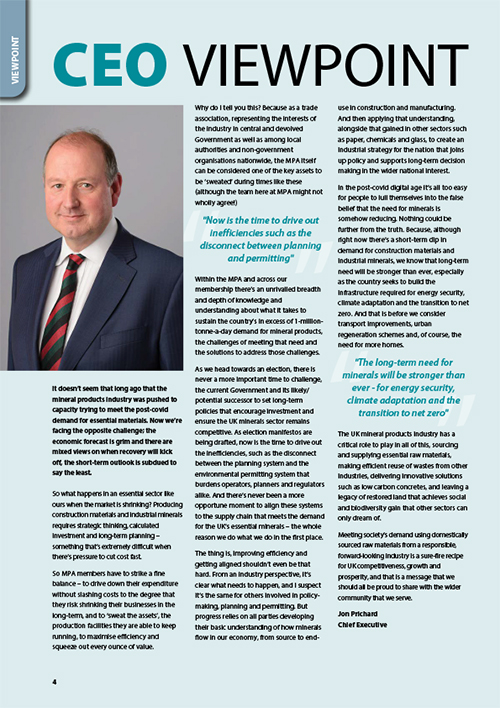 VIEWPOINT

CEO VIEWPOINT

It doesn't seem that long ago that the mineral products industry was pushed to capacity trying to meet the post-covid demand for essential materials. Now we're facing the opposite challenge: the economic forecast is grim and there are mixed views on when recovery will kick off, the short-term outlook is subdued to say the least.

So what happens in an essential sector like ours when the market is shrinking? Producing construction materials and industrial minerals requires strategic thinking, calculated investment and long-term planning – something that's extremely difficult when there's pressure to cut cost fast.

So MPA members have to strike a fine balance – to drive down their expenditure without slashing costs to the degree that they risk shrinking their businesses in the long-term, and to 'sweat the assets', the production facilities they are able to keep running, to maximise efficiency and squeeze out every ounce of value.

Why do I tell you this? Because as a trade association, representing the interests of the industry in central and devolved Government as well as among local authorities and non-government organisations nationwide, the MPA itself can be considered one of the key assets to be 'sweated' during times like these (although the team here at MPA might not wholly agree!)

"Now is the time to drive out inefficiencies such as the disconnect between planning and permitting"

Within the MPA and across our membership there's an unrivalled breadth and depth of knowledge and understanding about what it takes to sustain the country's in excess of 1-million-tonne-a-day demand for mineral products, the challenges of meeting that need and the solutions to address those challenges.

As we head towards an election, there is never a more important time to challenge, the current Government and its likely/potential successor to set long-term policies that encourage investment and ensure the UK minerals sector remains competitive. As election manifestos are being drafted, now is the time to drive out the inefficiencies, such as the disconnect between the planning system and the environmental permitting system that burdens operators, planners and regulators alike. And there's never been a more opportune moment to align these systems to the supply chain that meets the demand for the UK's essential minerals – the whole reason we do what we do in the first place.

The thing is, improving efficiency and getting aligned shouldn't even be that hard. From an industry perspective, it's clear what needs to happen, and I suspect it's the same for others involved in policy-making, planning and permitting. But progress relies on all parties developing their basic understanding of how minerals flow in our economy, from source to end-use in construction and manufacturing. And then applying that understanding, alongside that gained in other sectors such as paper, chemicals and glass, to create an industrial strategy for the nation that joins up policy and supports long-term decision making in the wider national interest.

In the post-covid digital age it's all too easy for people to lull themselves into the false belief that the need for minerals is somehow reducing. Nothing could be further from the truth. Because, although right now there's a short-term dip in demand for construction materials and industrial minerals, we know that long-term need will be stronger than ever, especially as the country seeks to build the infrastructure required for energy security, climate adaptation and the transition to net zero. And that is before we consider transport improvements, urban regeneration schemes and, of course, the need for more homes.

"The long-term need for minerals will be stronger than ever - for energy security, climate adaptation and the transition to net zero"

The UK mineral products industry has a critical role to play in all of this, sourcing and supplying essential raw materials, making efficient reuse of wastes from other industries, delivering innovative solutions such as low carbon concretes, and leaving a legacy of restored land that achieves social and biodiversity gain that other sectors can only dream of.

Meeting society's demand using domestically sourced raw materials from a responsible, forward-looking industry is a sure-fire recipe for UK competitiveness, growth and prosperity, and that is a message that we should all be proud to share with the wider community that we serve.

Jon Prichard
Chief Executive

4